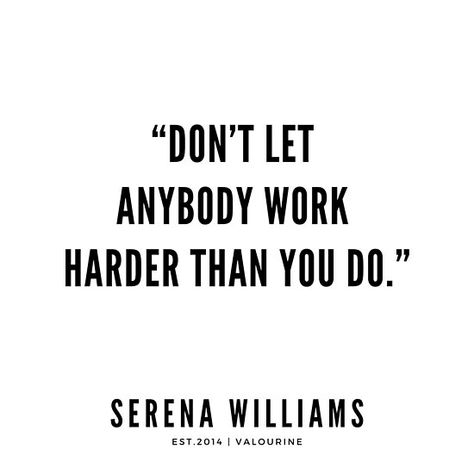 “DON’T LET ANYBODY WORK HARDER THAN YOU DO.”

SERENA WILLIAMS

EST.2014 | VALOURINE